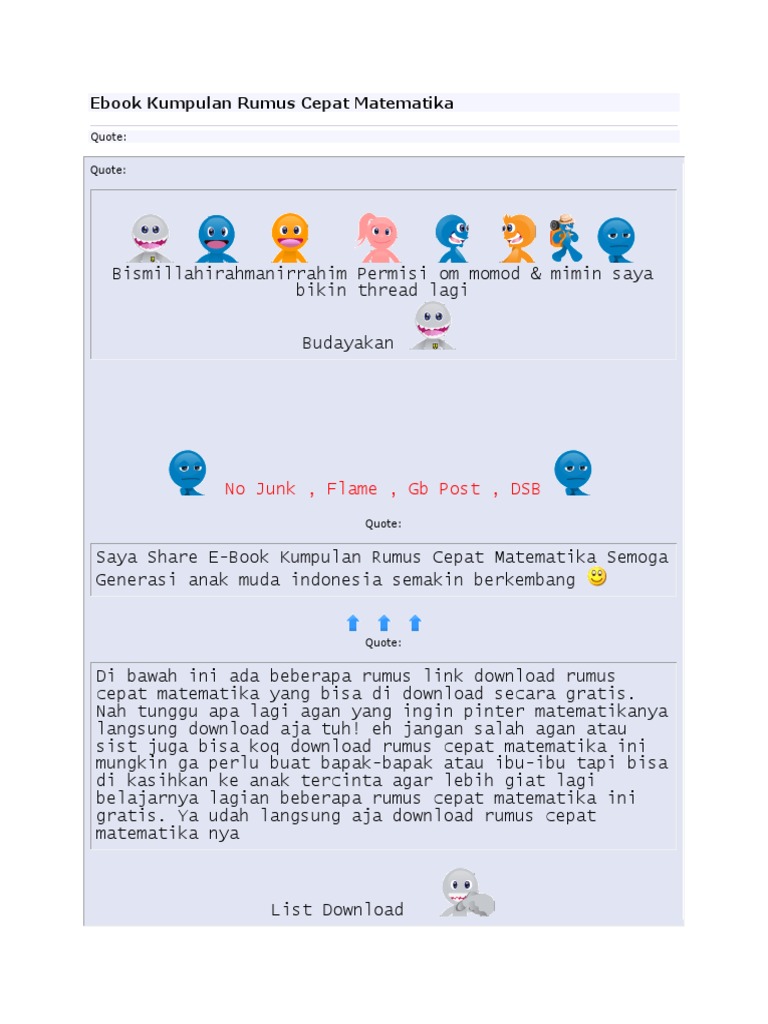 Ebook Kumpulan Rumus Cepat Matematika

Quote:

Quote:

Bismillahirahmanirrahim Permisi om momod & mimin saya bikin thread lagi

Budayakan

No Junk , Flame , Gb Post , DSB

Quote:

Saya Share E-Book Kumpulan Rumus Cepat Matematika Semoga Generasi anak muda indonesia semakin berkembang

Quote:

Di bawah ini ada beberapa rumus link download rumus cepat matematika yang bisa di download secara gratis. Nah tunggu apa lagi agan yang ingin pinter matematikanya langsung download aja tuh! eh jangan salah agan atau sist juga bisa koq download rumus cepat matematika ini mungkin ga perlu buat bapak-bapak atau ibu-ibu tapi bisa di kasihkan ke anak tercinta agar lebih giat lagi belajarnya lagian beberapa rumus cepat matematika ini gratis. Ya udah langsung aja download rumus cepat matematika nya

List Download